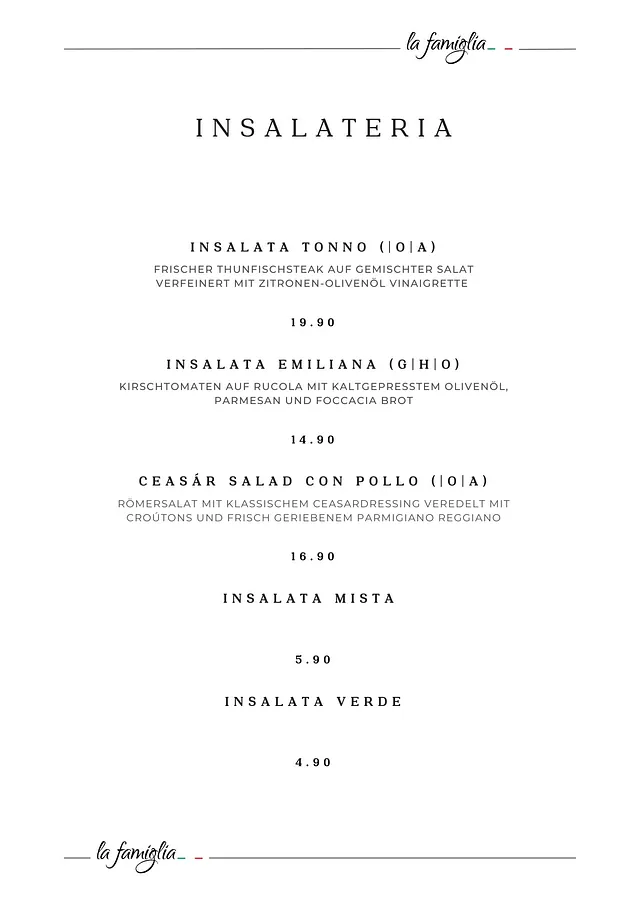 la famiglia

INSALATERIA

INSALATA TONNO (|O|A)

FRISCHER THUNFISCHSTEAK AUF GEMISCHTER SALAT VERFEINERT MIT ZITRONEN-OLIVENÖL VINAIGRETTE

19.90

INSALATA EMILIANA (G|H|O)

KIRSCHTOMATEN AUF RUCOLA MIT KALTGEPRESSTEM OLIVENÖL, PARMESAN UND FOCCACIA BROT

14.90

CEASÁR SALAD CON POLLO (|O|A)

RÖMERSALAT MIT KLASSISCHEM CEASARDRESSING VEREDELT MIT CROÚTONS UND FRISCH GERIEBENEM PARMIGIANO REGGIANO

16.90

INSALATA MISTA

5.90

INSALATA VERDE

4.90

la famiglia